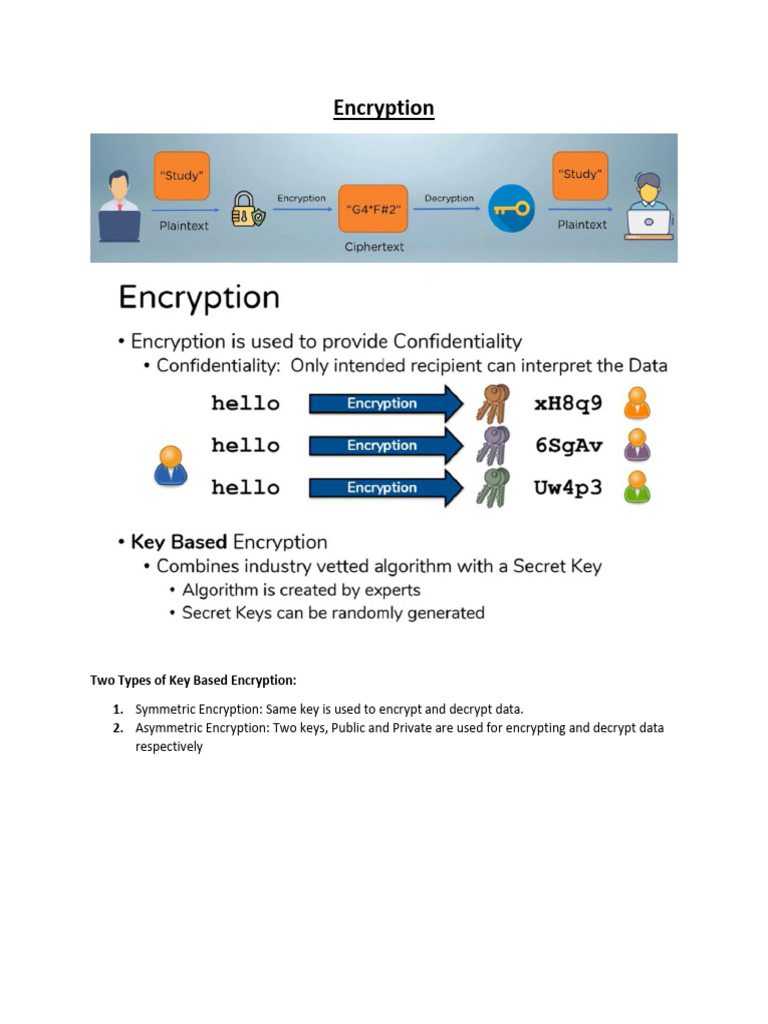 Encryption

"Study"

Plaintext

Encryption

"G4*F#2"

Ciphertext

Decryption

"Study"

Plaintext

Encryption

• Encryption is used to provide Confidentiality

• Confidentiality: Only intended recipient can interpret the Data

hello Encryption xH8q9

hello Encryption 6SgAv

hello Encryption Uw4p3

• Key Based Encryption

• Combines industry vetted algorithm with a Secret Key

• Algorithm is created by experts

• Secret Keys can be randomly generated

Two Types of Key Based Encryption:

1. Symmetric Encryption: Same key is used to encrypt and decrypt data.
2. Asymmetric Encryption: Two keys, Public and Private are used for encrypting and decrypt data respectively